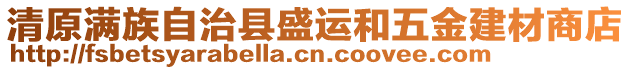 清原满族自治县盛运和五金建材商店
http://fsbetsyarabella.cn.coovee.com